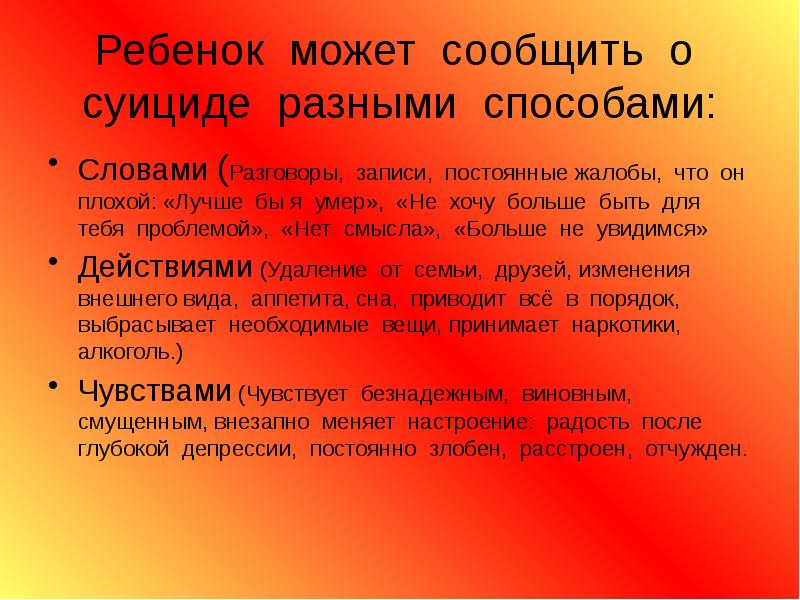 Ребенок может сообщить о суициде разными способами:

• Словами (Разговоры, записи, постоянные жалобы, что он плохой: «Лучше бы я умер», «Не хочу больше быть для тебя проблемой», «Нет смысла», «Больше не увидимся»

• Действиями (Удаление от семьи, друзей, изменения внешнего вида, аппетита, сна, приводит всё в порядок, выбрасывает необходимые вещи, принимает наркотики, алкоголь.)

• Чувствами (Чувствует безнадежным, виновным, смущенным, внезапно меняет настроение: радость после глубокой депрессии, постоянно злобен, расстроен, отчужден.